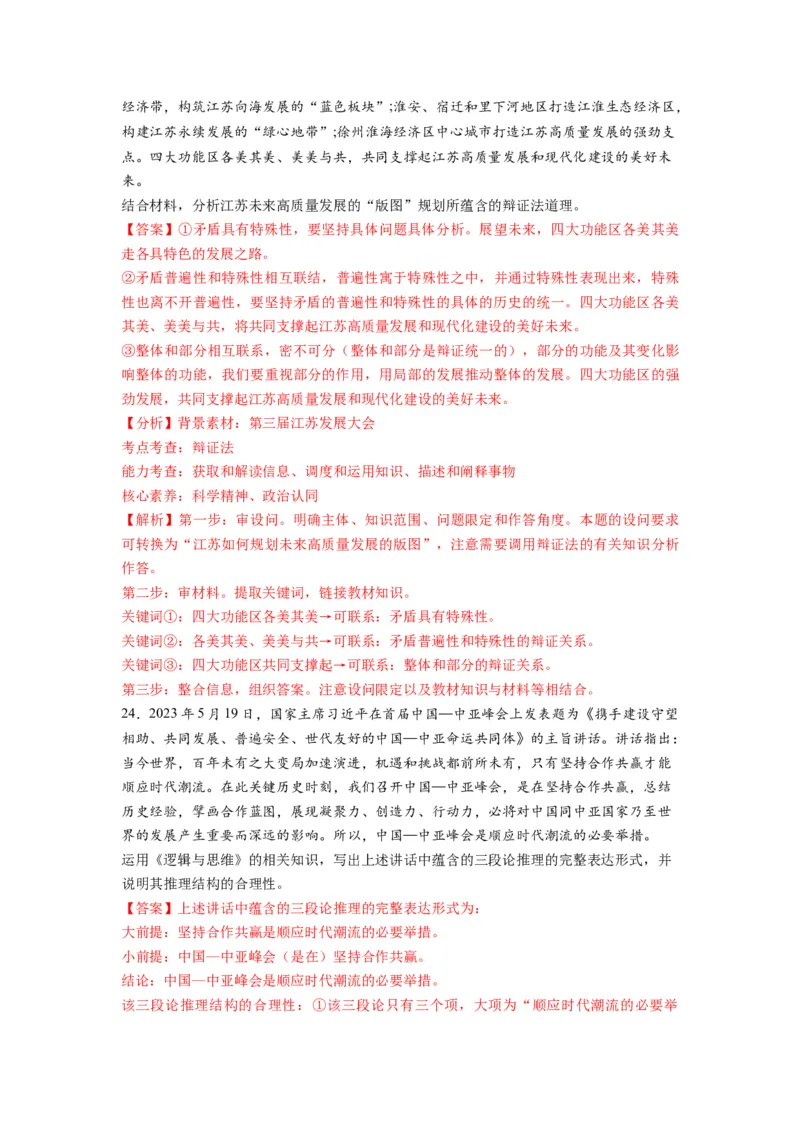 经济带，构筑江苏向海发展的“蓝色板块”;淮安、宿迁和里下河地区打造江淮生态经济区，构建江苏永续发展的“绿心地带”;徐州淮海经济区中心城市打造江苏高质量发展的强劲支点。四大功能区各美其美、美美与共，共同支撑起江苏高质量发展和现代化建设的美好未来。

结合材料，分析江苏未来高质量发展的“版图”规划所蕴含的辩证法道理。

【答案】①矛盾具有特殊性，要坚持具体问题具体分析。展望未来，四大功能区各美其美走各具特色的发展之路。

②矛盾普遍性和特殊性相互联结，普遍性寓于特殊性之中，并通过特殊性表现出来，特殊性也离不开普遍性，要坚持矛盾的普遍性和特殊性的具体的历史的统一。四大功能区各美其美、美美与共，将共同支撑起江苏高质量发展和现代化建设的美好未来。

③整体和部分相互联系，密不可分（整体和部分是辩证统一的），部分的功能及其变化影响整体的功能，我们要重视部分的作用，用局部的发展推动整体的发展。四大功能区的强劲发展，共同支撑起江苏高质量发展和现代化建设的美好未来。

【分析】背景素材：第三届江苏发展大会

考点考查：辩证法

能力考查：获取和解读信息、调度和运用知识、描述和阐释事物

核心素养：科学精神、政治认同

【解析】第一步：审设问。明确主体、知识范围、问题限定和作答角度。本题的设问要求可转换为“江苏如何规划未来高质量发展的版图”，注意需要调用辩证法的有关知识分析作答。

第二步：审材料。提取关键词，链接教材知识。

关键词①：四大功能区各美其美→可联系：矛盾具有特殊性。

关键词②：各美其美、美美与共→可联系：矛盾普遍性和特殊性的辩证关系。

关键词③：四大功能区共同支撑起→可联系：整体和部分的辩证关系。

第三步：整合信息，组织答案。注意设问限定以及教材知识与材料等相结合。

24．2023 年 5 月 19 日，国家主席习近平在首届中国—中亚峰会上发表题为《携手建设守望相助、共同发展、普遍安全、世代友好的中国—中亚命运共同体》的主旨讲话。讲话指出：当今世界，百年未有之大变局加速演进，机遇和挑战都前所未有，只有坚持合作共赢才能顺应时代潮流。在此关键历史时刻，我们召开中国—中亚峰会，是在坚持合作共赢，总结历史经验，擘画合作蓝图，展现凝聚力、创造力、行动力，必将对中国同中亚国家乃至世界的发展产生重要而深远的影响。所以，中国—中亚峰会是顺应时代潮流的必要举措。

运用《逻辑与思维》的相关知识，写出上述讲话中蕴含的三段论推理的完整表达形式，并说明其推理结构的合理性。

【答案】上述讲话中蕴含的三段论推理的完整表达形式为:

大前提：坚持合作共赢是顺应时代潮流的必要举措。

小前提：中国—中亚峰会（是在）坚持合作共赢。

结论：中国—中亚峰会是顺应时代潮流的必要举措。

该三段论推理结构的合理性：①该三段论只有三个项，大项为“顺应时代潮流的必要举